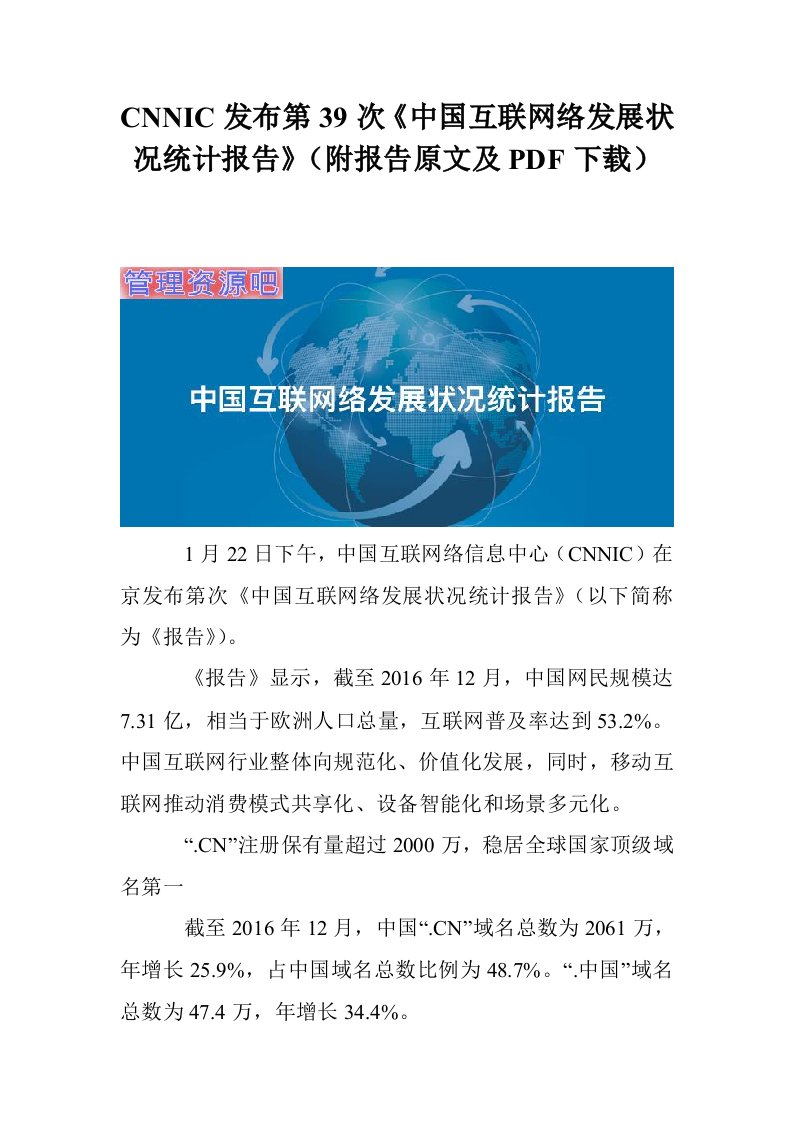 CNNIC 发布第 39 次《中国互联网络发展状况统计报告》（附报告原文及 PDF 下载）

管理资源吧

中国互联网络发展状况统计报告

1 月 22 日下午，中国互联网络信息中心（CNNIC）在京发布第次《中国互联网络发展状况统计报告》（以下简称为《报告》）。

《报告》显示，截至 2016 年 12 月，中国网民规模达 7.31 亿，相当于欧洲人口总量，互联网普及率达到 53.2%。中国互联网行业整体向规范化、价值化发展，同时，移动互联网推动消费模式共享化、设备智能化和场景多元化。

“.CN”注册保有量超过 2000 万，稳居全球国家顶级域名第一

截至 2016 年 12 月，中国“.CN”域名总数为 2061 万，年增长 25.9%，占中国域名总数比例为 48.7%。“.中国”域名总数为 47.4 万，年增长 34.4%。